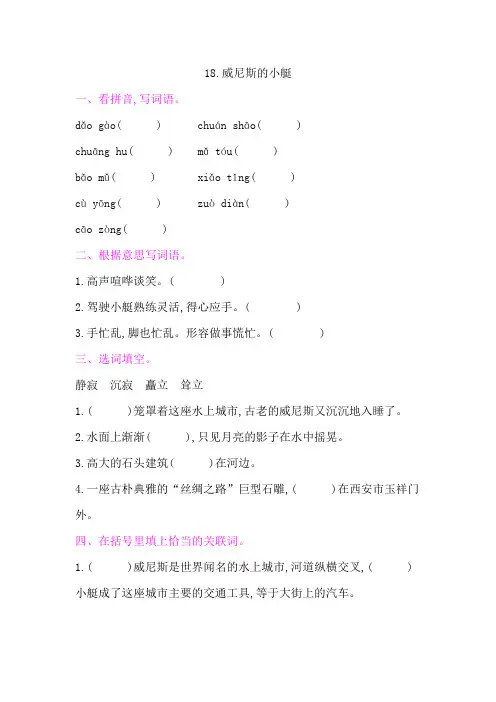 18.威尼斯的小艇

一、看拼音,写词语。

dǎo gào(　　)　　chuán shāo(　　)

chuāng hu(　　)　　mǎ tóu(　　)

bǎo mǔ(　　)　　xiǎo tǐng(　　)

cù yōng(　　)　　zuò diàn(　　)

cāo zòng(　　)

二、根据意思写词语。

1.高声喧哗谈笑。(　　)

2.驾驶小艇熟练灵活,得心应手。(　　)

3.手忙乱,脚也忙乱。形容做事慌忙。(　　)

三、选词填空。

静寂　沉寂　矗立　耸立

1.(　　)笼罩着这座水上城市,古老的威尼斯又沉沉地入睡了。

2.水面上渐渐(　　),只见月亮的影子在水中摇晃。

3.高大的石头建筑(　　)在河边。

4.一座古朴典雅的“丝绸之路”巨型石雕,(　　)在西安市玉祥门外。

四、在括号里填上恰当的关联词。

1.(　　)威尼斯是世界闻名的水上城市,河道纵横交叉,(　　)小艇成了这座城市主要的交通工具,等于大街上的汽车。